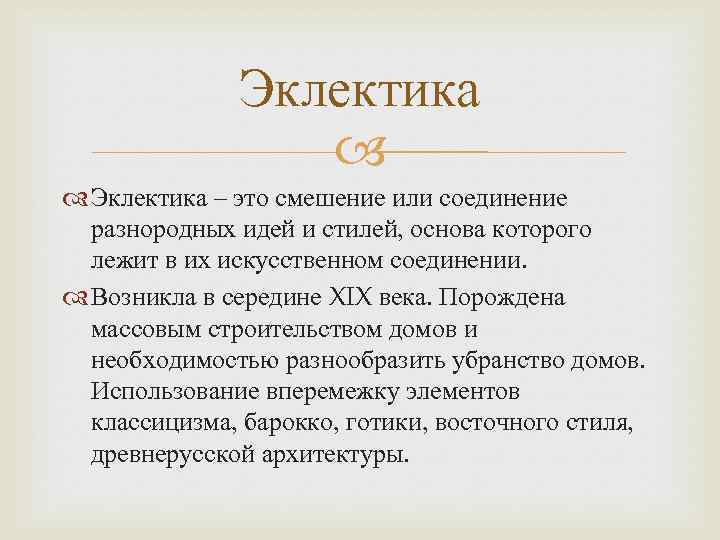 Эклектика

Эклектика – это смешение или соединение разнородных идей и стилей, основа которого лежит в их искусственном соединении.

Возникла в середине XIX века. Порождена массовым строительством домов и необходимостью разнообразить убранство домов. Использование вперемежку элементов классицизма, барокко, готики, восточного стиля, древнерусской архитектуры.